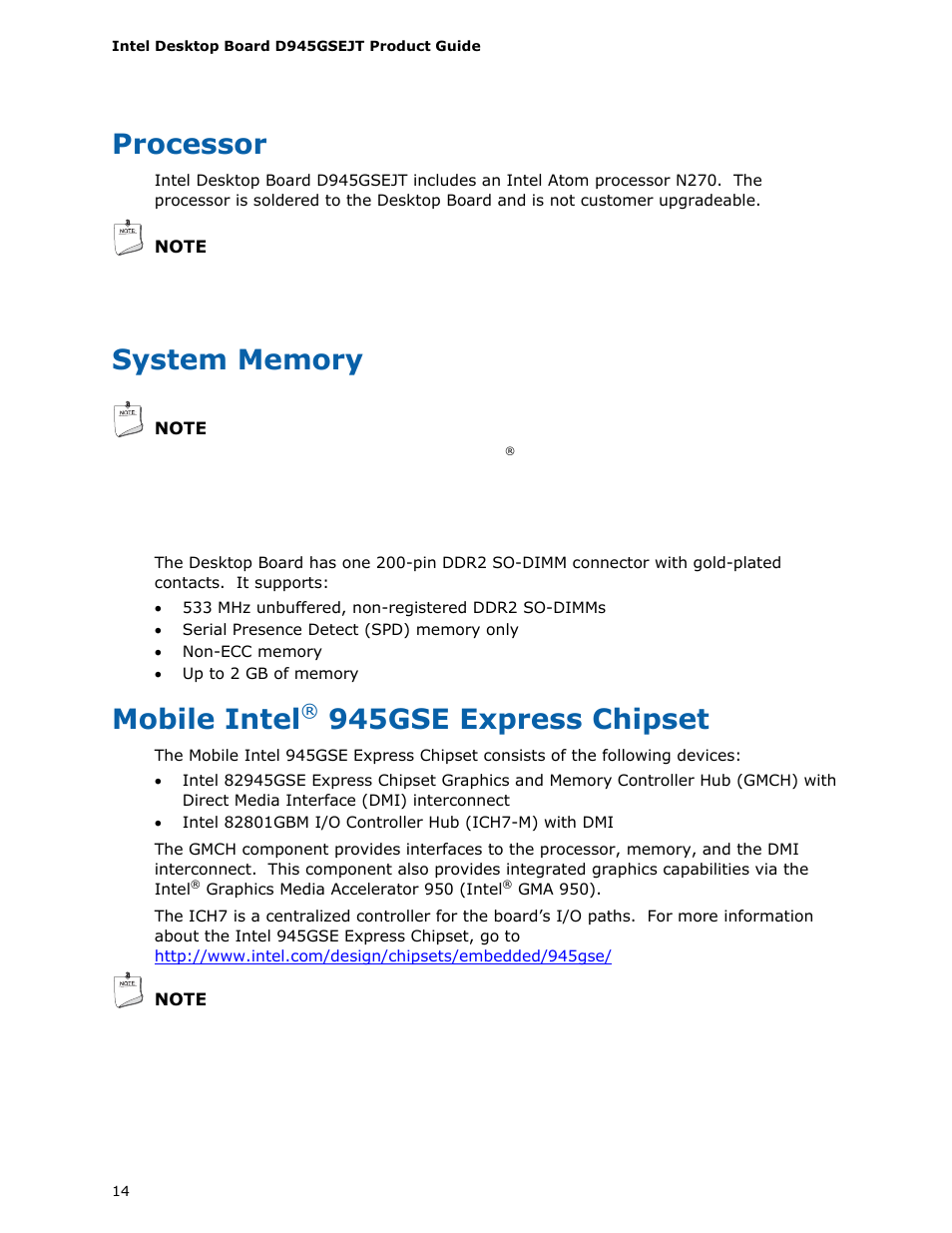 Intel Desktop Board D945GSEJT Product Guide

Processor

Intel Desktop Board D945GSEJT includes an Intel Atom processor N270. The processor is soldered to the Desktop Board and is not customer upgradeable.

NOTE

NOTE

System Memory

NOTE

NOTE

®

The Desktop Board has one 200-pin DDR2 SO-DIMM connector with gold-plated contacts. It supports:

• 533 MHz unbuffered, non-registered DDR2 SO-DIMMs
• Serial Presence Detect (SPD) memory only
• Non-ECC memory
• Up to 2 GB of memory

Mobile Intel® 945GSE Express Chipset

The Mobile Intel 945GSE Express Chipset consists of the following devices:

• Intel 82945GSE Express Chipset Graphics and Memory Controller Hub (GMCH) with Direct Media Interface (DMI) interconnect
• Intel 82801GBM I/O Controller Hub (ICH7-M) with DMI

The GMCH component provides interfaces to the processor, memory, and the DMI interconnect. This component also provides integrated graphics capabilities via the Intel® Graphics Media Accelerator 950 (Intel® GMA 950).

The ICH7 is a centralized controller for the board's I/O paths. For more information about the Intel 945GSE Express Chipset, go to http://www.intel.com/design/chipsets/embedded/945gse/

NOTE

NOTE

14